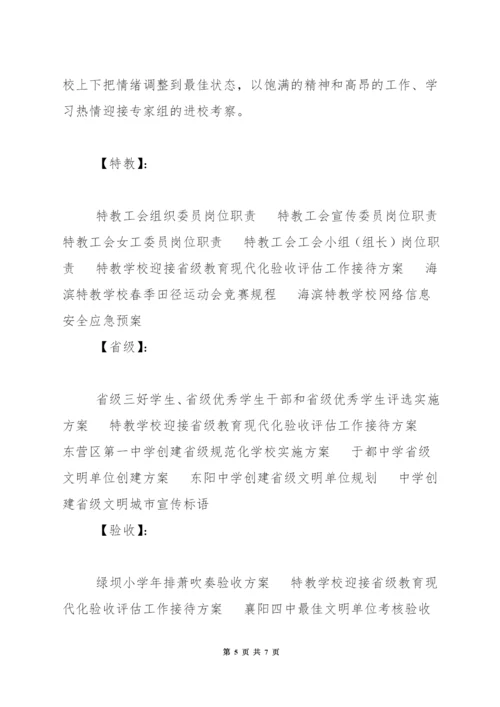 校上下把情绪调整到最佳状态，以饱满的精神和高昂的工作、学习热情迎接专家组的进校考察。

【特教】:

特教工会组织委员岗位职责　特教工会宣传委员岗位职责　特教工会女工委员岗位职责　特教工会工会小组（组长）岗位职责　特教学校迎接省级教育现代化验收评估工作接待方案　海滨特教学校春季田径运动会竞赛规程　海滨特教学校网络信息安全应急预案

【省级】:

省级三好学生、省级优秀学生干部和省级优秀学生评选实施方案　特教学校迎接省级教育现代化验收评估工作接待方案　东营区第一中学创建省级规范化学校实施方案　于都中学省级文明单位创建方案　东阳中学创建省级文明单位规划　中学创建省级文明城市宣传标语

【验收】:

绿坝小学年排萧吹奏验收方案　特教学校迎接省级教育现代化验收评估工作接待方案　襄阳四中最佳文明单位考核验收

第 5 页 共 7 页